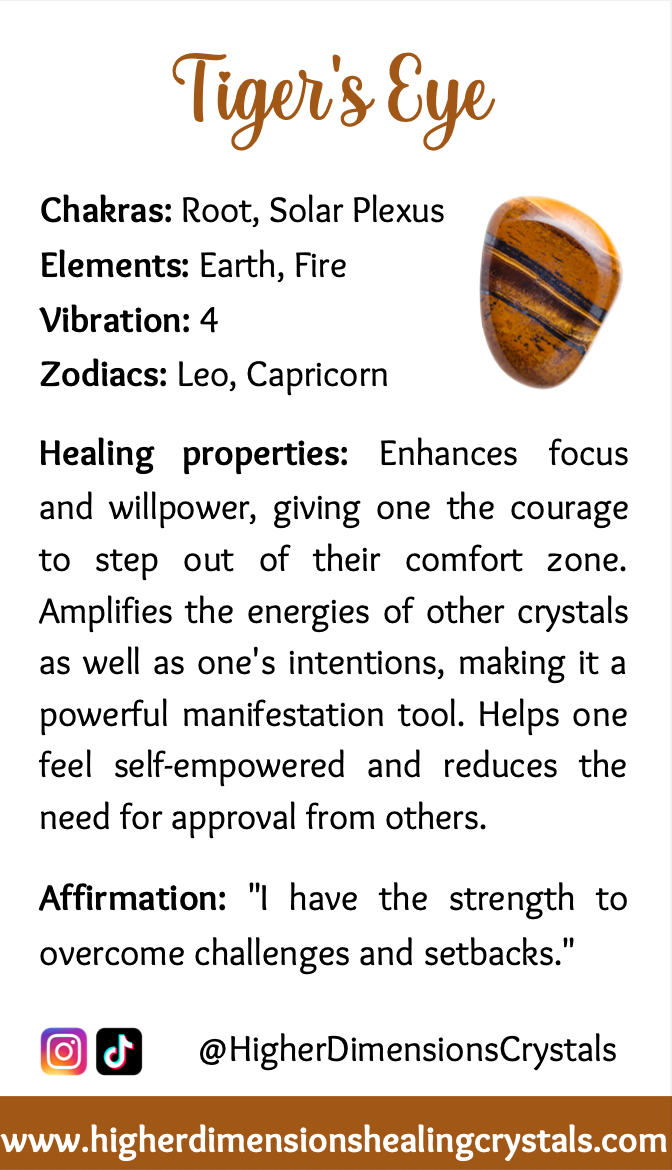 Tiger's Eye

Chakras: Root, Solar Plexus
Elements: Earth, Fire
Vibration: 4
Zodiacs: Leo, Capricorn

Healing properties: Enhances focus and willpower, giving one the courage to step out of their comfort zone. Amplifies the energies of other crystals as well as one's intentions, making it a powerful manifestation tool. Helps one feel self-empowered and reduces the need for approval from others.

Affirmation: "I have the strength to overcome challenges and setbacks."

@HigherDimensionsCrystals

www.higherdimensionshealingcrystals.com